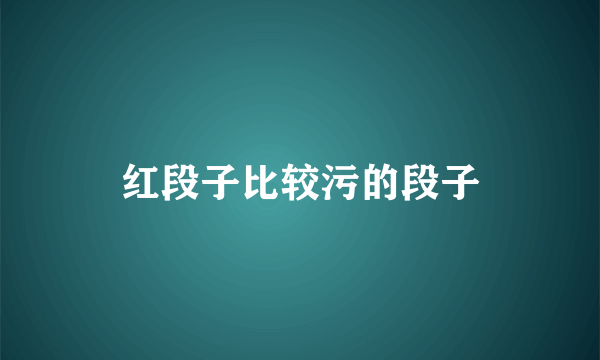 红段子比较污的段子